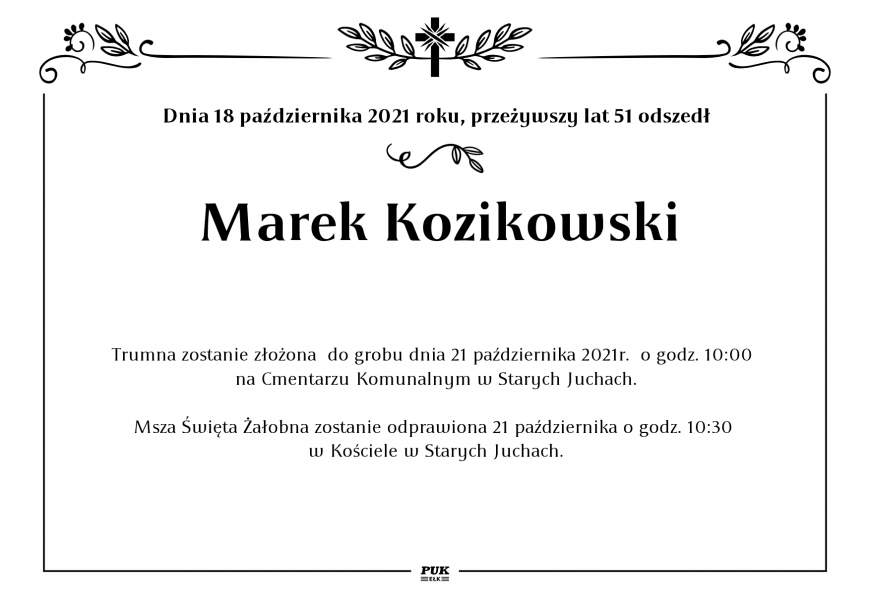 Dnia 18 października 2021 roku, przeżywszy lat 51 odszedł

Marek Kozikowski

Trumna zostanie złożona do grobu dnia 21 października 2021r. o godz. 10:00 na Cmentarzu Komunalnym w Starych Juchach.

Msza Święta Żałobna zostanie odprawiona 21 października o godz. 10:30 w Kościele w Starych Juchach.

PUK
EŁK